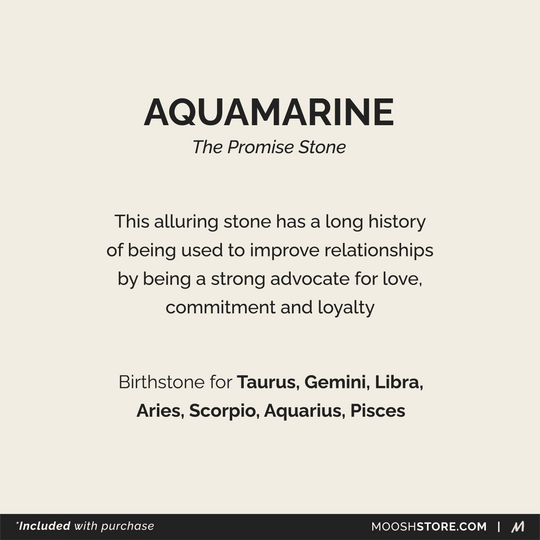 AQUAMARINE
The Promise Stone

This alluring stone has a long history of being used to improve relationships by being a strong advocate for love, commitment and loyalty

Birthstone for Taurus, Gemini, Libra, Aries, Scorpio, Aquarius, Pisces

*Included with purchase

MOOSHSTORE.COM | M